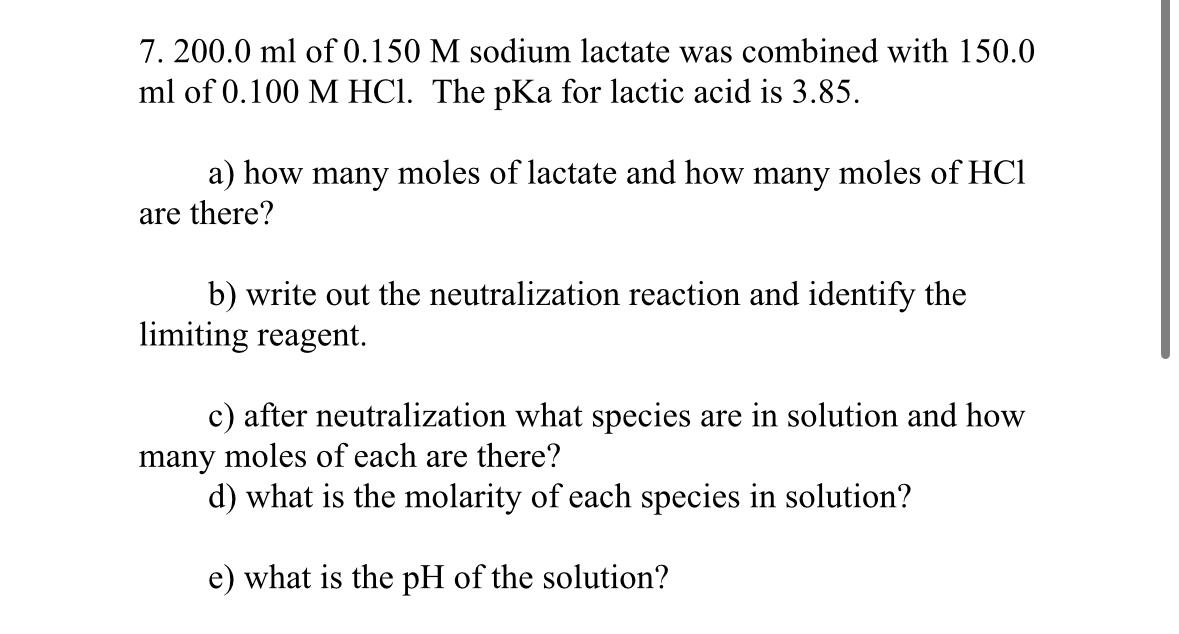 7. 200.0 ml of 0.150 M sodium lactate was combined with 150.0 ml of 0.100 M HCl. The pKa for lactic acid is 3.85.

a) how many moles of lactate and how many moles of HCl are there?

b) write out the neutralization reaction and identify the limiting reagent.

c) after neutralization what species are in solution and how many moles of each are there?
d) what is the molarity of each species in solution?

e) what is the pH of the solution?